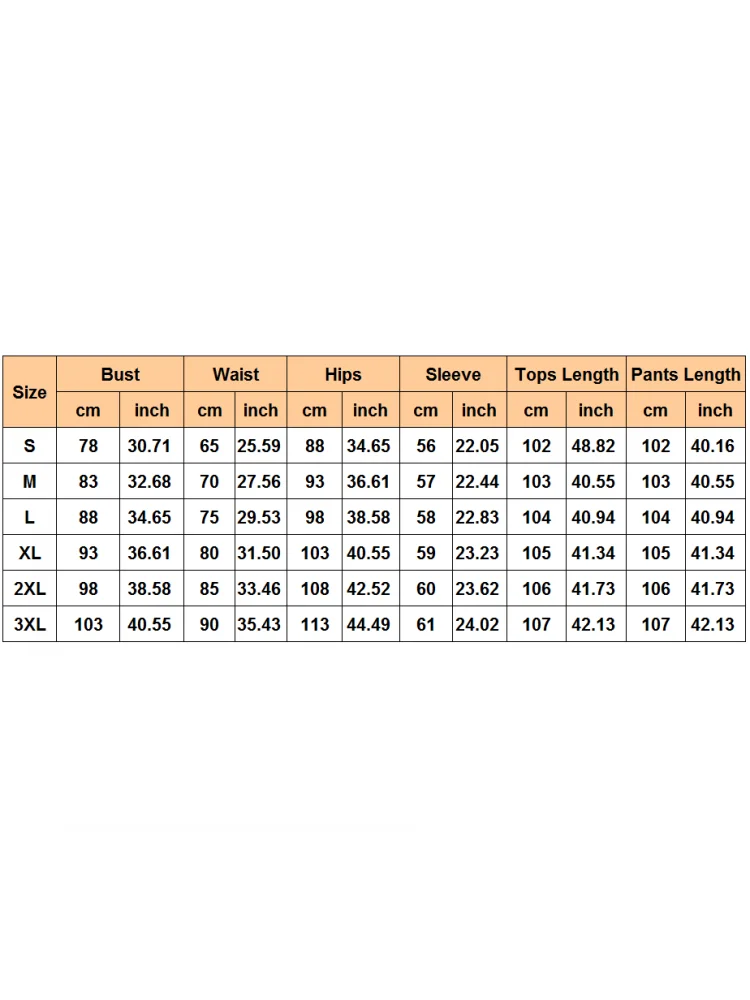 | Size | Bust | | Waist | | Hips | | Sleeve | | Tops Length | | Pants Length | |
|---|---|---|---|---|---|---|---|---|---|---|---|---|
| | cm | inch | cm | inch | cm | inch | cm | inch | cm | inch | cm | inch |
| S | 78 | 30.71 | 65 | 25.59 | 88 | 34.65 | 56 | 22.05 | 102 | 48.82 | 102 | 40.16 |
| M | 83 | 32.68 | 70 | 27.56 | 93 | 36.61 | 57 | 22.44 | 103 | 40.55 | 103 | 40.55 |
| L | 88 | 34.65 | 75 | 29.53 | 98 | 38.58 | 58 | 22.83 | 104 | 40.94 | 104 | 40.94 |
| XL | 93 | 36.61 | 80 | 31.50 | 103 | 40.55 | 59 | 23.23 | 105 | 41.34 | 105 | 41.34 |
| 2XL | 98 | 38.58 | 85 | 33.46 | 108 | 42.52 | 60 | 23.62 | 106 | 41.73 | 106 | 41.73 |
| 3XL | 103 | 40.55 | 90 | 35.43 | 113 | 44.49 | 61 | 24.02 | 107 | 42.13 | 107 | 42.13 |